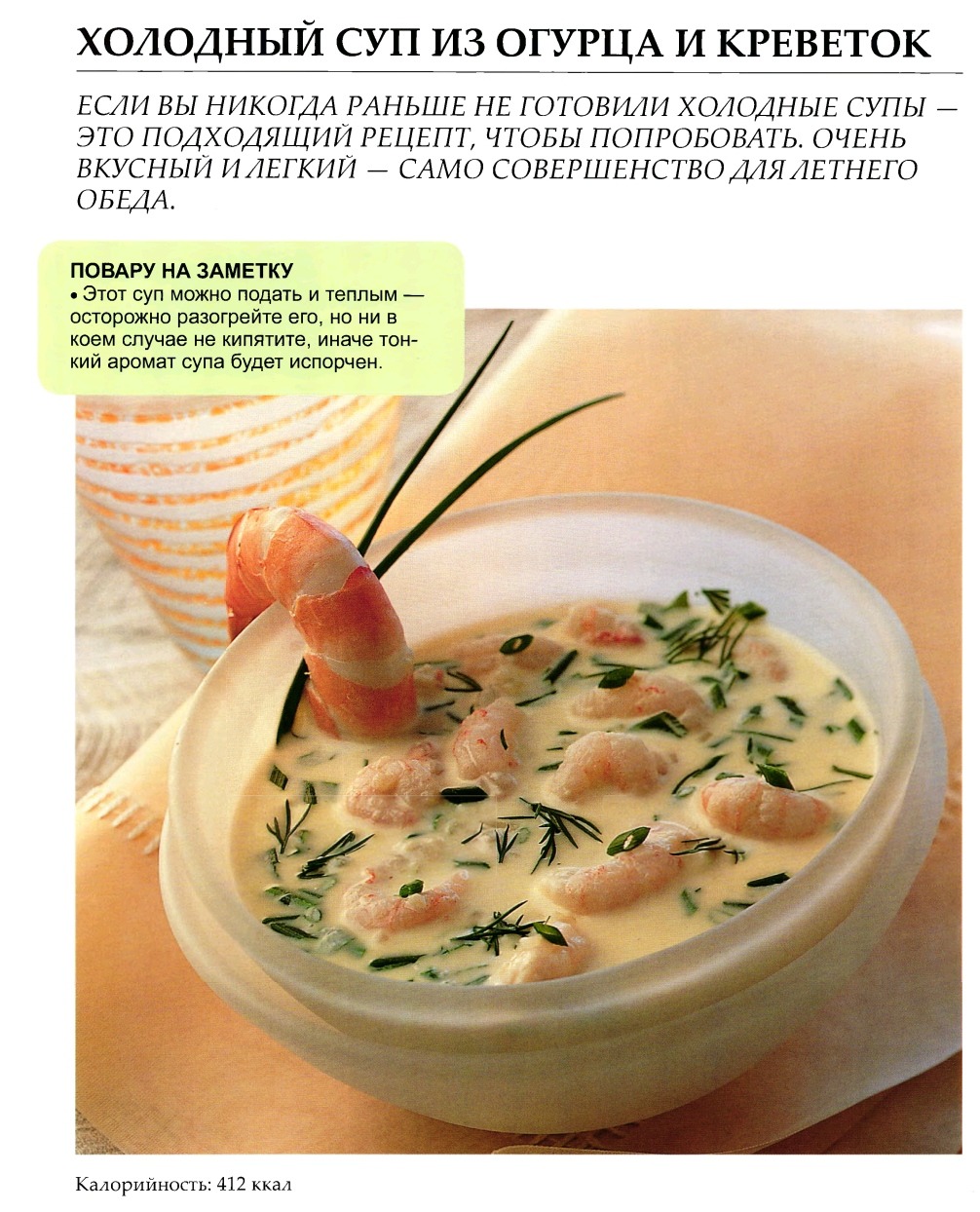 ХОЛОДНЫЙ СУП ИЗ ОГУРЦА И КРЕВЕТОК

ЕСЛИ ВЫ НИКОГДА РАНЬШЕ НЕ ГОТОВИЛИ ХОЛОДНЫЕ СУПЫ — ЭТО ПОДХОДЯЩИЙ РЕЦЕПТ, ЧТОБЫ ПОПРОБОВАТЬ. ОЧЕНЬ ВКУСНЫЙ И ЛЕГКИЙ — САМО СОВЕРШЕНСТВО ДЛЯ ЛЕТНЕГО ОБЕДА.

ПОВАРУ НА ЗАМЕТКУ
• Этот суп можно подать и теплым — осторожно разогрейте его, но ни в коем случае не кипятите, иначе тонкий аромат супа будет испорчен.

Калорийность: 412 ккал